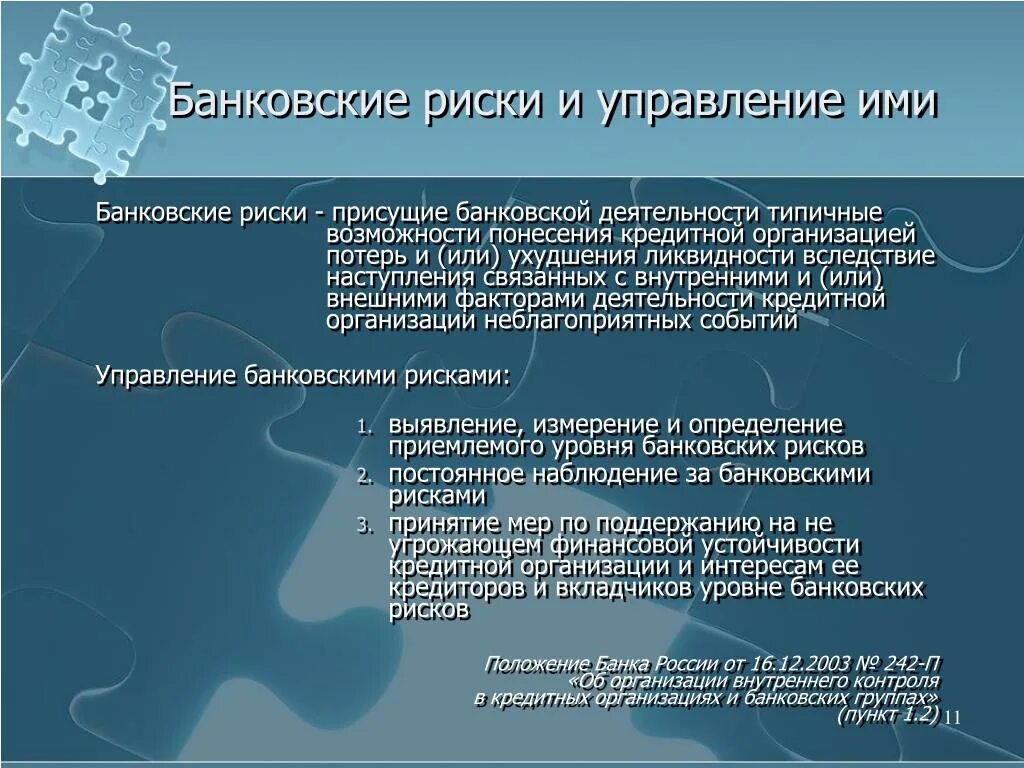 Банковские риски и управление ими

Банковские риски - присущие банковской деятельности типичные возможности понесения кредитной организацией потерь и (или) ухудшения ликвидности вследствие наступления связанных с внутренними и (или) внешними факторами деятельности кредитной организации неблагоприятных событий

Управление банковскими рисками:

1. выявление, измерение и определение приемлемого уровня банковских рисков
2. постоянное наблюдение за банковскими рисками
3. принятие мер по поддержанию на не угрожающем финансовой устойчивости кредитной организации и интересам ее кредиторов и вкладчиков уровне банковских рисков

Положение Банка России от 16.12.2003 № 242-П «Об организации внутреннего контроля в кредитных организациях и банковских группах» (пункт 1.2)

11